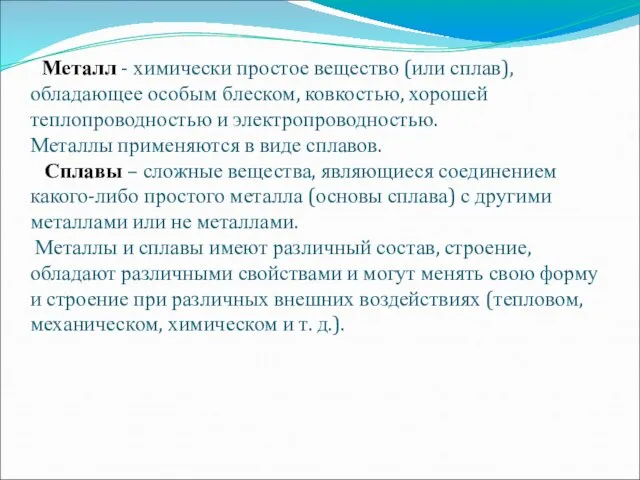 Металл - химически простое вещество (или сплав), обладающее особым блеском, ковкостью, хорошей теплопроводностью и электропроводностью.
Металлы применяются в виде сплавов.

Сплавы – сложные вещества, являющиеся соединением какого-либо простого металла (основы сплава) с другими металлами или не металлами.

Металлы и сплавы имеют различный состав, строение, обладают различными свойствами и могут менять свою форму и строение при различных внешних воздействиях (тепловом, механическом, химическом и т. д.).